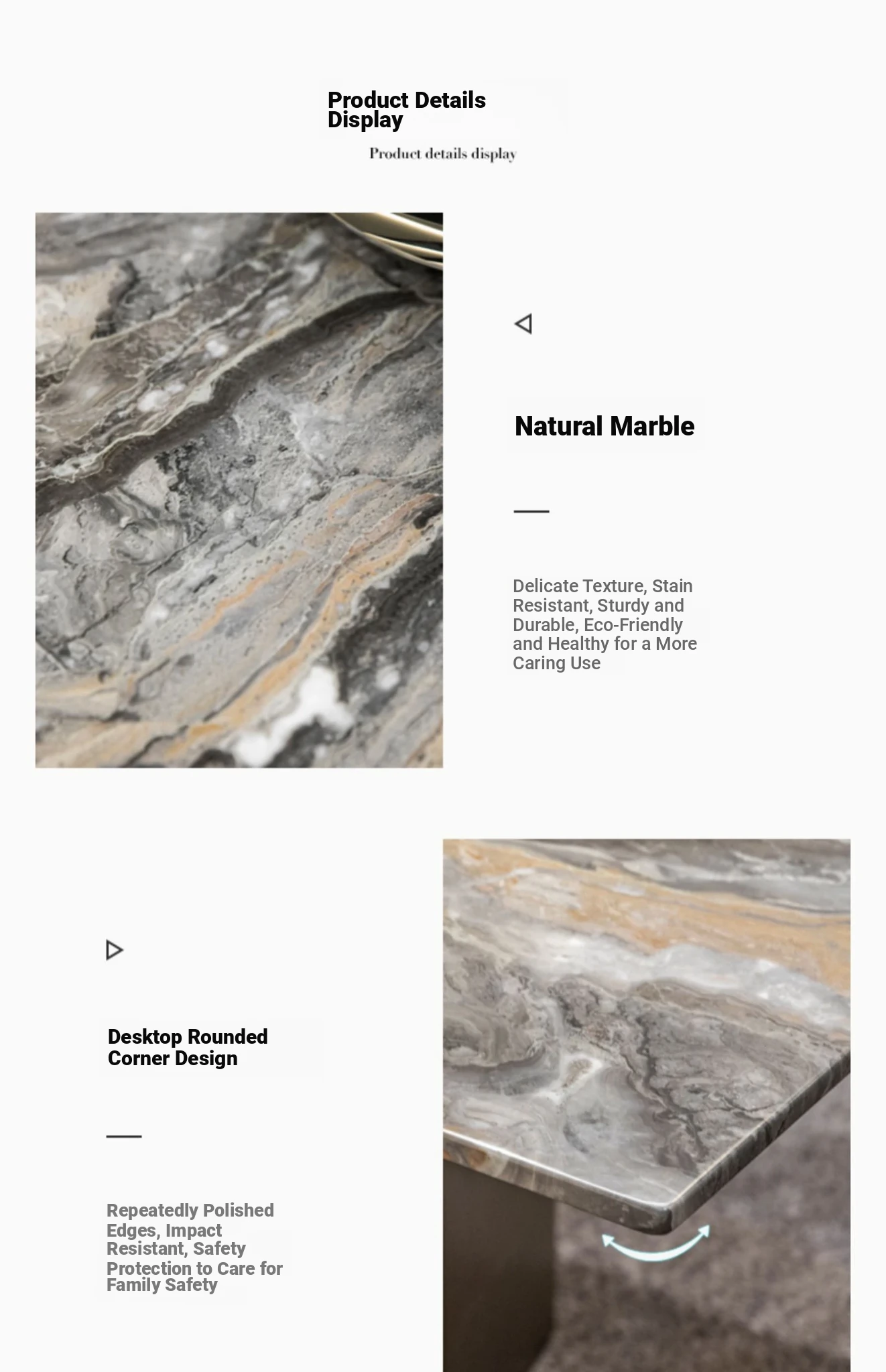 Product Details Display

Product details display

Natural Marble

Delicate Texture, Stain Resistant, Sturdy and Durable, Eco-Friendly and Healthy for a More Caring Use

Desktop Rounded Corner Design

Repeatedly Polished Edges, Impact Resistant, Safety Protection to Care for Family Safety